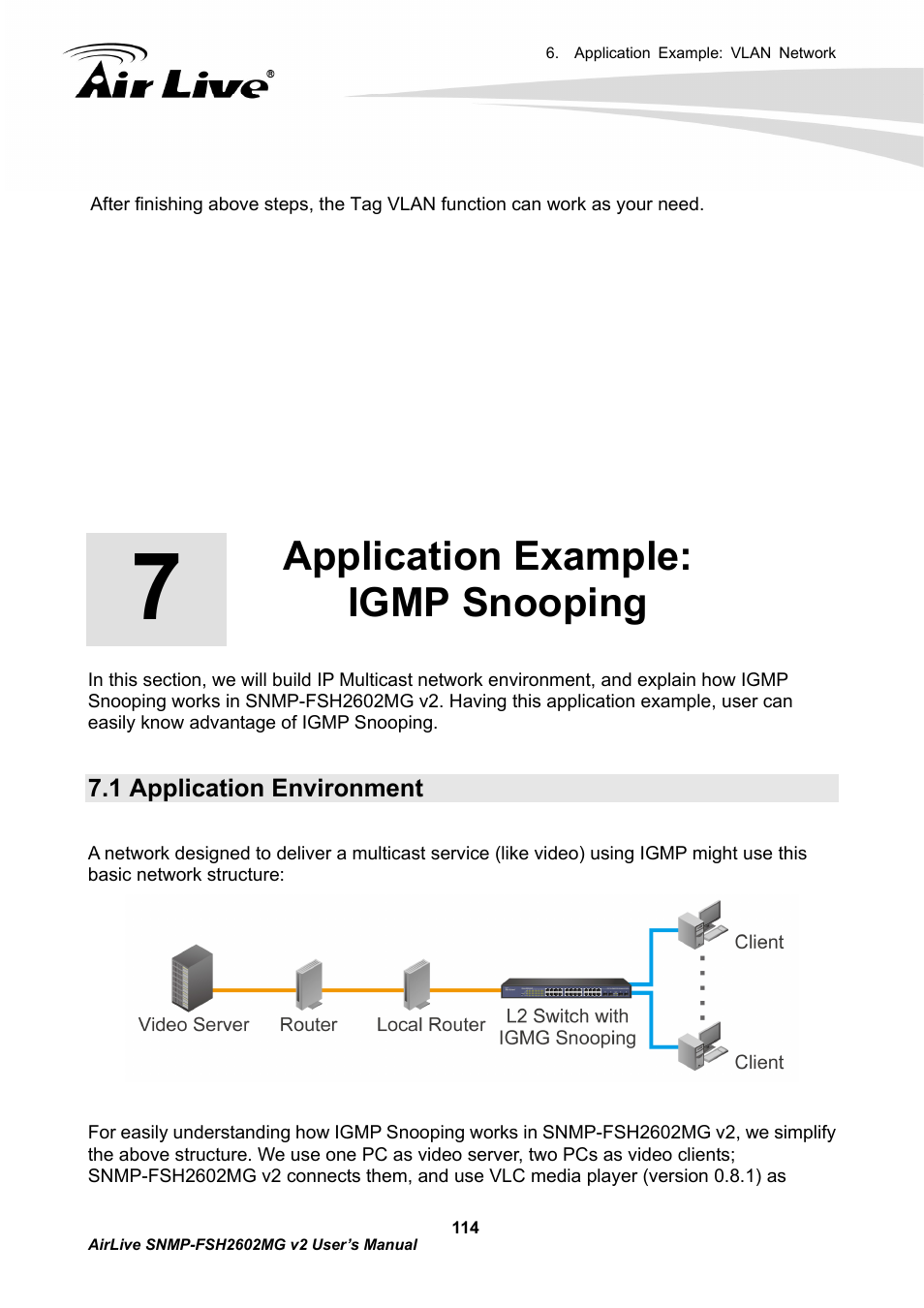 Air Live®

6. Application Example: VLAN Network

After finishing above steps, the Tag VLAN function can work as your need.

7

Application Example:
IGMP Snooping

In this section, we will build IP Multicast network environment, and explain how IGMP Snooping works in SNMP-FSH2602MG v2. Having this application example, user can easily know advantage of IGMP Snooping.

7.1 Application Environment

A network designed to deliver a multicast service (like video) using IGMP might use this basic network structure:

Video Server Router Local Router L2 Switch with IGMG Snooping Client Client

For easily understanding how IGMP Snooping works in SNMP-FSH2602MG v2, we simplify the above structure. We use one PC as video server, two PCs as video clients; SNMP-FSH2602MG v2 connects them, and use VLC media player (version 0.8.1) as

114

AirLive SNMP-FSH2602MG v2 User's Manual